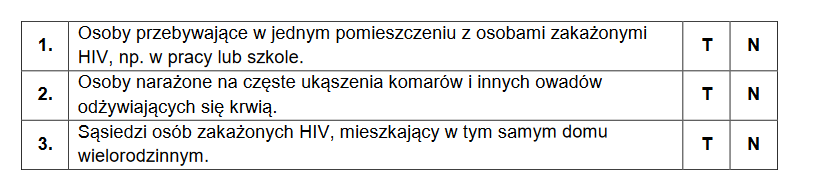 | 1. | Osoby przebywające w jednym pomieszczeniu z osobami zakażonymi HIV, np. w pracy lub szkole. | T | N |
|---|---|---|---|
| 2. | Osoby narażone na częste ukąszenia komarów i innych owadów odżywiających się krwią. | T | N |
| 3. | Sąsiedzi osób zakażonych HIV, mieszkający w tym samym domu wielorodzinnym. | T | N |